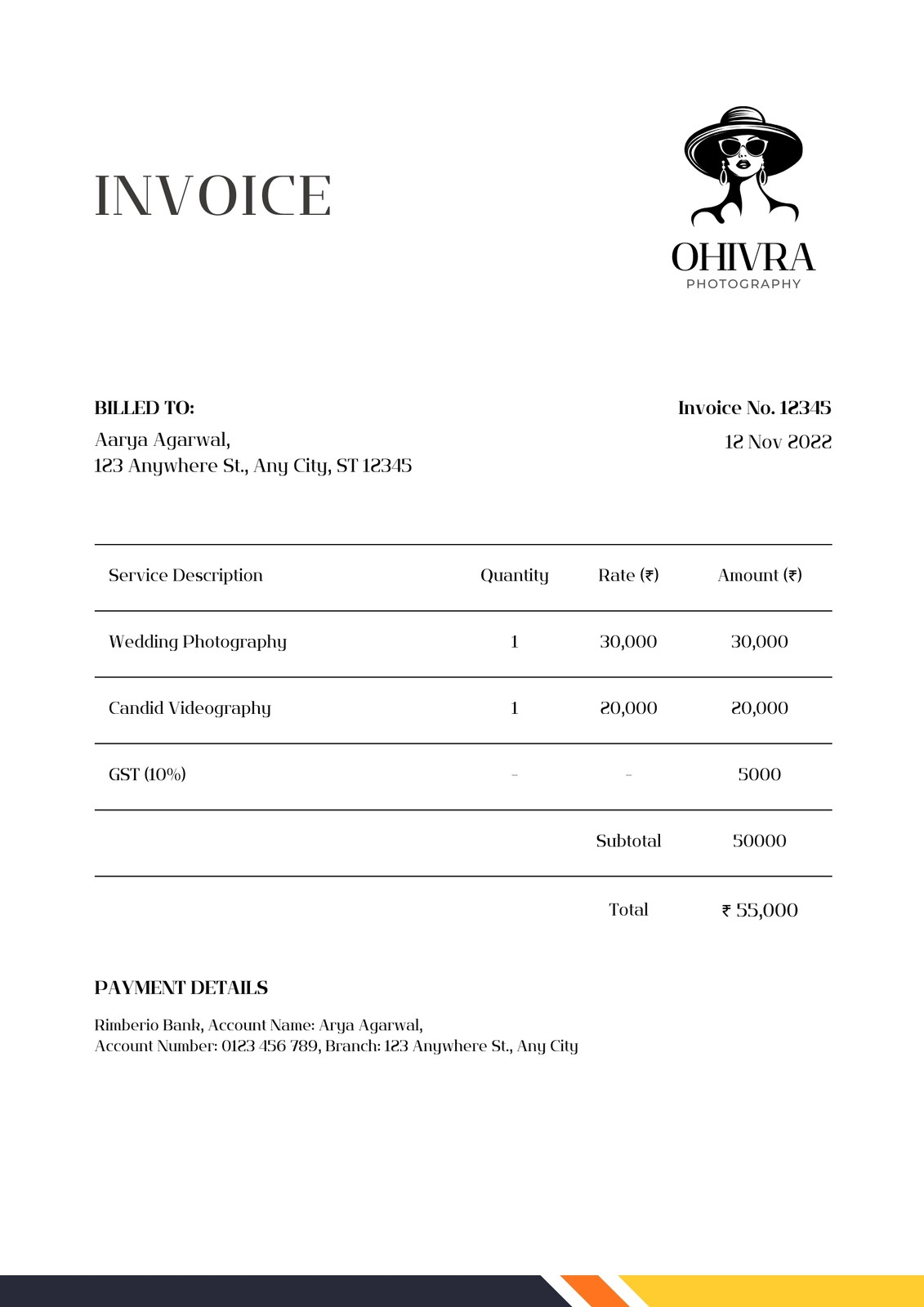 INVOICE

OHIVRA
PHOTOGRAPHY

BILLED TO:
Aarya Agarwal,
123 Anywhere St., Any City, ST 12345

Invoice No. 12345
12 Nov 2022

| Service Description | Quantity | Rate (₹) | Amount (₹) |
|---|---|---|---|
| Wedding Photography | 1 | 30,000 | 30,000 |
| Candid Videography | 1 | 20,000 | 20,000 |
| GST (10%) | - | - | 5000 |
| | | Subtotal | 50000 |
| | | Total | ₹ 55,000 |

PAYMENT DETAILS
Rimberio Bank, Account Name: Arya Agarwal,
Account Number: 0123 456 789, Branch: 123 Anywhere St., Any City